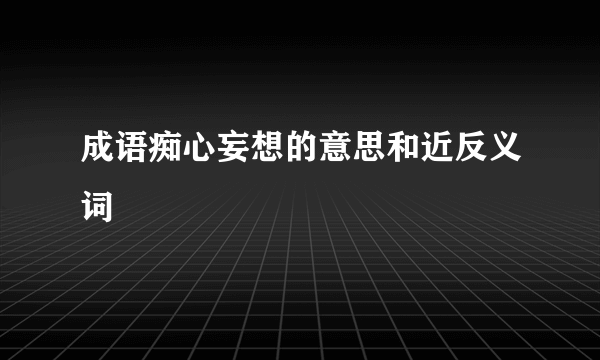 成语痴心妄想的意思和近反义词